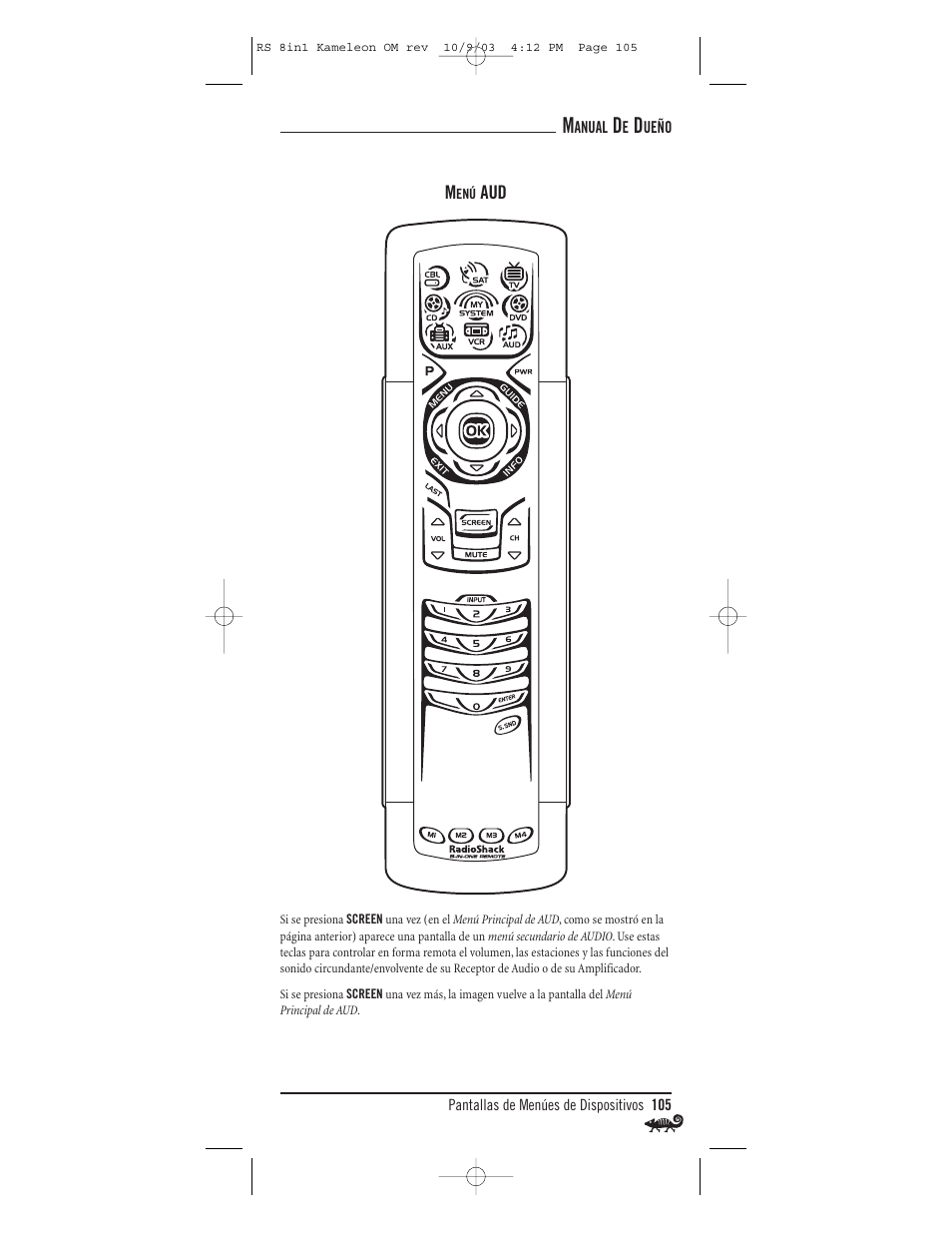 RS 8in1 Kameleon OM rev 10/9/03 4:12 PM Page 105

MANUAL DE DUEÑO

MENÚ AUD

CBL
SAT
TV
CD
MY SYSTEM
DVD
AUX
VCR
AUD
P
PWR
MENU
GUIDE
OK
EXIT
INFO
LAST
SCREEN
VOL
CH
MUTE
INPUT
1
2
3
4
5
6
7
8
9
0
ENTER
S.SND
M1
M2
M3
M4
RadioShack
8-IN-ONE REMOTE

Si se presiona SCREEN una vez (en el Menú Principal de AUD, como se mostró en la página anterior) aparece una pantalla de un menú secundario de AUDIO. Use estas teclas para controlar en forma remota el volumen, las estaciones y las funciones del sonido circundante/envolvente de su Receptor de Audio o de su Amplificador.

Si se presiona SCREEN una vez más, la imagen vuelve a la pantalla del Menú Principal de AUD.

Pantallas de Menúes de Dispositivos 105